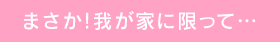 まさか!我が家に限って…